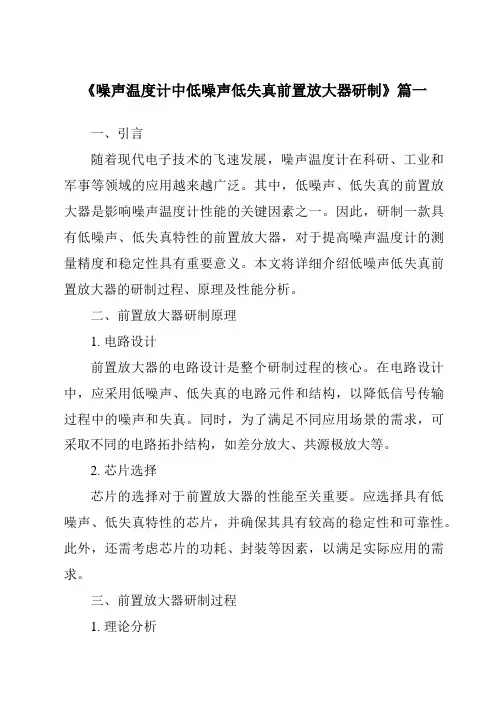 《噪声温度计中低噪声低失真前置放大器研制》篇一

一、引言

随着现代电子技术的飞速发展，噪声温度计在科研、工业和军事等领域的应用越来越广泛。其中，低噪声、低失真的前置放大器是影响噪声温度计性能的关键因素之一。因此，研制一款具有低噪声、低失真特性的前置放大器，对于提高噪声温度计的测量精度和稳定性具有重要意义。本文将详细介绍低噪声低失真前置放大器的研制过程、原理及性能分析。

二、前置放大器研制原理

1. 电路设计

前置放大器的电路设计是整个研制过程的核心。在电路设计中，应采用低噪声、低失真的电路元件和结构，以降低信号传输过程中的噪声和失真。同时，为了满足不同应用场景的需求，可采取不同的电路拓扑结构，如差分放大、共源极放大等。

2. 芯片选择

芯片的选择对于前置放大器的性能至关重要。应选择具有低噪声、低失真特性的芯片，并确保其具有较高的稳定性和可靠性。此外，还需考虑芯片的功耗、封装等因素，以满足实际应用的需求。

三、前置放大器研制过程

1. 理论分析